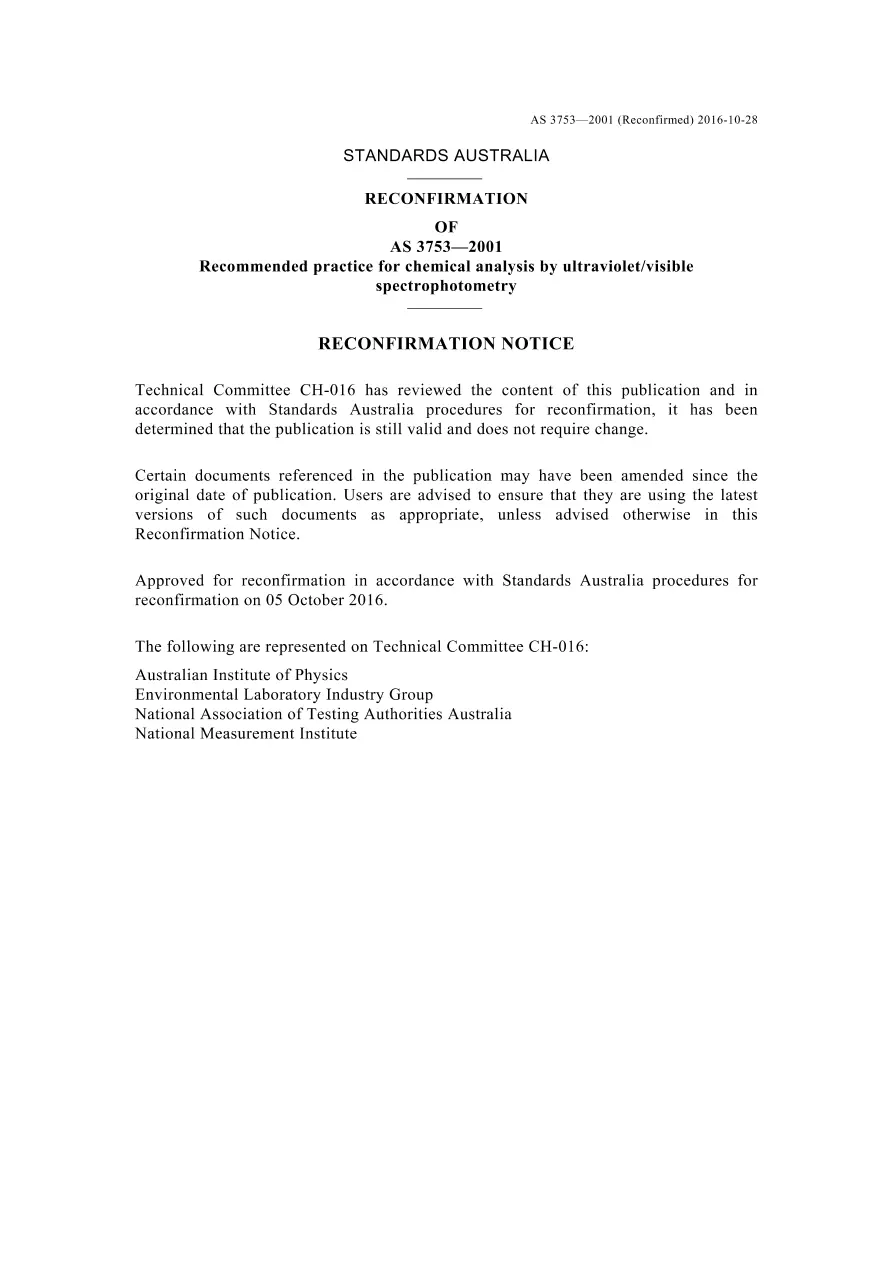 AS 3753—2001 (Reconfirmed) 2016-10-28

STANDARDS AUSTRALIA

RECONFIRMATION
OF
AS 3753—2001
Recommended practice for chemical analysis by ultraviolet/visible spectrophotometry

RECONFIRMATION NOTICE

Technical Committee CH-016 has reviewed the content of this publication and in accordance with Standards Australia procedures for reconfirmation, it has been determined that the publication is still valid and does not require change.

Certain documents referenced in the publication may have been amended since the original date of publication. Users are advised to ensure that they are using the latest versions of such documents as appropriate, unless advised otherwise in this Reconfirmation Notice.

Approved for reconfirmation in accordance with Standards Australia procedures for reconfirmation on 05 October 2016.

The following are represented on Technical Committee CH-016:

Australian Institute of Physics
Environmental Laboratory Industry Group
National Association of Testing Authorities Australia
National Measurement Institute